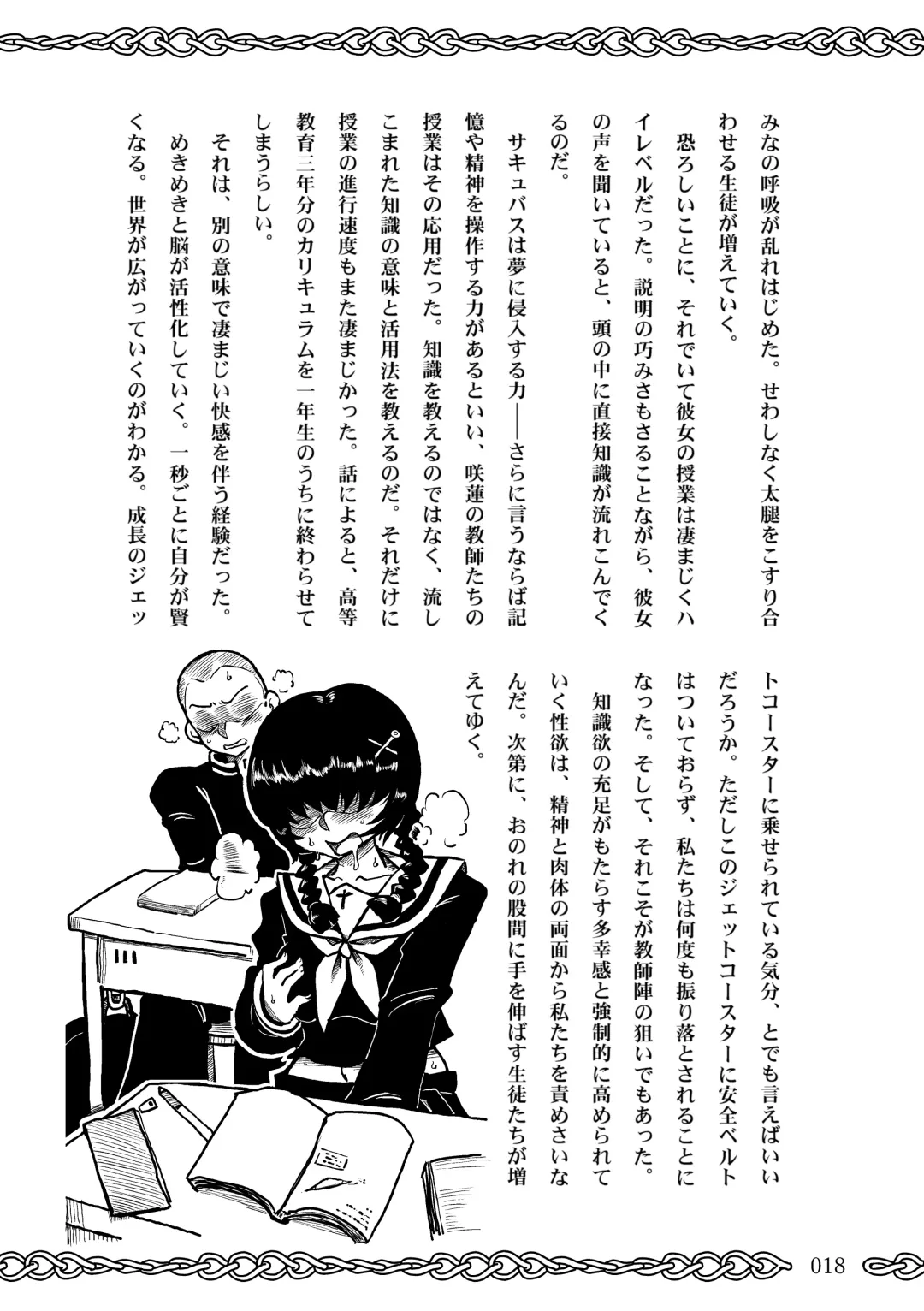 みなの呼吸が乱れはじめた。せわしなく太腿をこすり合わせる生徒が増えていく。

恐ろしいことに、それでいて彼女の授業は凄まじくハイレベルだった。説明の巧みさもさることながら、彼女の声を聞いていると、頭の中に直接知識が流れこんでくるのだ。

サキュバスは夢に侵入する力——さらに言うならば記憶や精神を操作する力があるといい、咲蓮の教師たちの授業はその応用だった。知識を教えるのではなく、流しこまれた知識の意味と活用法を教えるのだ。それだけに授業の進行速度もまた凄まじかった。話によると、高等教育三年分のカリキュラムを一年生のうちに終わらせてしまうらしい。

それは、別の意味で凄まじい快感を伴う経験だった。めきめきと脳が活性化していく。一秒ごとに自分が賢くなる。世界が広がっていくのがわかる。成長のジェットコースターに乗せられている気分、とでも言えばいいだろうか。ただしこのジェットコースターに安全ベルトはついておらず、私たちは何度も振り落とされることになった。そして、それこそが教師陣の狙いでもあった。

知識欲の充足がもたらす多幸感と強制的に高められていく性欲は、精神と肉体の両面から私たちを責めさいなんだ。次第に、おのれの股間に手を伸ばす生徒たちが増えてゆく。

018